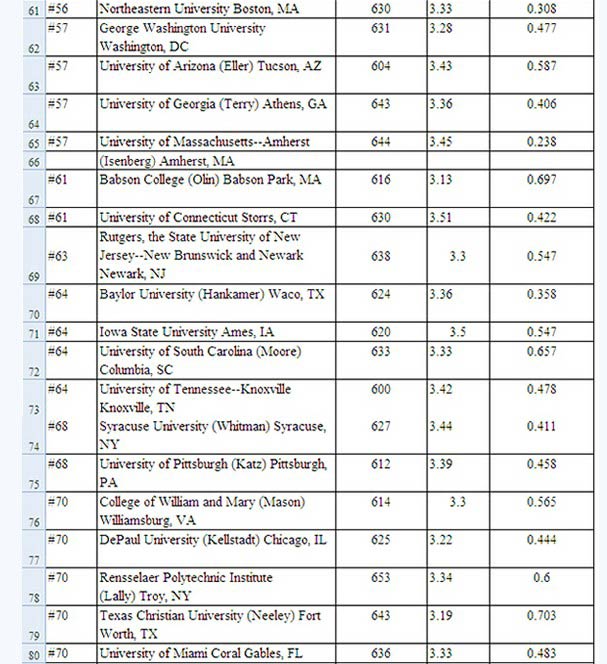 | | | | | | |
|---|---|---|---|---|---|
| 61 | #56 | Northeastern University Boston, MA | 630 | 3.33 | 0.308 |
| 62 | #57 | George Washington University Washington, DC | 631 | 3.28 | 0.477 |
| 63 | #57 | University of Arizona (Eller) Tucson, AZ | 604 | 3.43 | 0.587 |
| 64 | #57 | University of Georgia (Terry) Athens, GA | 643 | 3.36 | 0.406 |
| 65 | #57 | University of Massachusetts--Amherst | 644 | 3.45 | 0.238 |
| 66 | | (Isenberg) Amherst, MA | | | |
| 67 | #61 | Babson College (Olin) Babson Park, MA | 616 | 3.13 | 0.697 |
| 68 | #61 | University of Connecticut Storrs, CT | 630 | 3.51 | 0.422 |
| 69 | #63 | Rutgers, the State University of New Jersey--New Brunswick and Newark Newark, NJ | 638 | 3.3 | 0.547 |
| 70 | #64 | Baylor University (Hankamer) Waco, TX | 624 | 3.36 | 0.358 |
| 71 | #64 | Iowa State University Ames, IA | 620 | 3.5 | 0.547 |
| 72 | #64 | University of South Carolina (Moore) Columbia, SC | 633 | 3.33 | 0.657 |
| 73 | #64 | University of Tennessee--Knoxville Knoxville, TN | 600 | 3.42 | 0.478 |
| 74 | #68 | Syracuse University (Whitman) Syracuse, NY | 627 | 3.44 | 0.411 |
| 75 | #68 | University of Pittsburgh (Katz) Pittsburgh, PA | 612 | 3.39 | 0.458 |
| 76 | #70 | College of William and Mary (Mason) Williamsburg, VA | 614 | 3.3 | 0.565 |
| 77 | #70 | DePaul University (Kellstadt) Chicago, IL | 625 | 3.22 | 0.444 |
| 78 | #70 | Rensselaer Polytechnic Institute (Lally) Troy, NY | 653 | 3.34 | 0.6 |
| 79 | #70 | Texas Christian University (Neeley) Fort Worth, TX | 643 | 3.19 | 0.703 |
| 80 | #70 | University of Miami Coral Gables, FL | 636 | 3.33 | 0.483 |